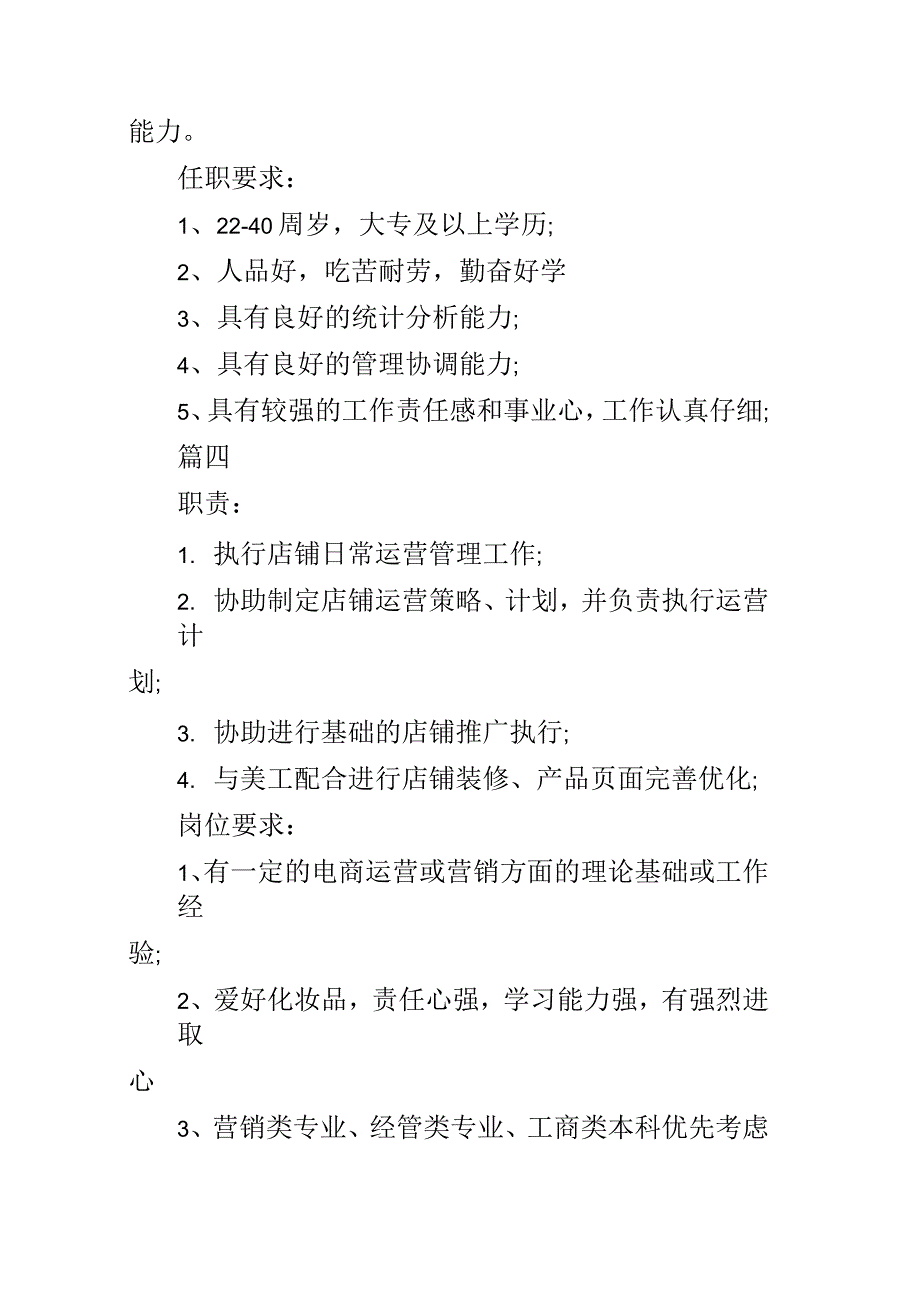 能力。

任职要求：

1、22-40周岁，大专及以上学历;

2、人品好，吃苦耐劳，勤奋好学

3、具有良好的统计分析能力;

4、具有良好的管理协调能力;

5、具有较强的工作责任感和事业心，工作认真仔细;

篇四

职责：

1. 执行店铺日常运营管理工作;

2. 协助制定店铺运营策略、计划，并负责执行运营计划;

3. 协助进行基础的店铺推广执行;

4. 与美工配合进行店铺装修、产品页面完善优化;

岗位要求：

1、有一定的电商运营或营销方面的理论基础或工作经验;

2、爱好化妆品，责任心强，学习能力强，有强烈进取心

3、营销类专业、经管类专业、工商类本科优先考虑